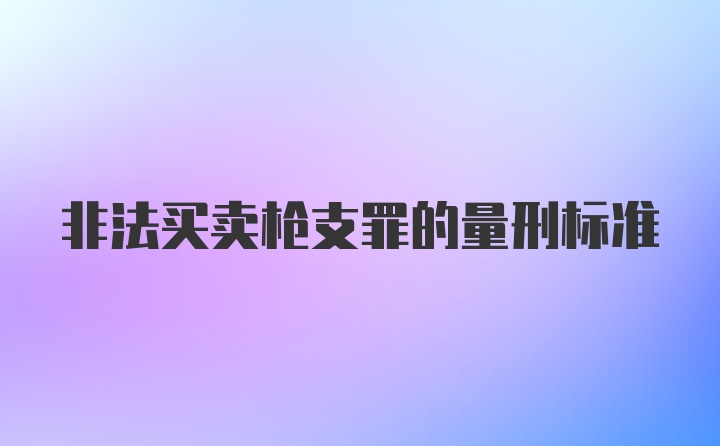 非法买卖枪支罪的量刑标准